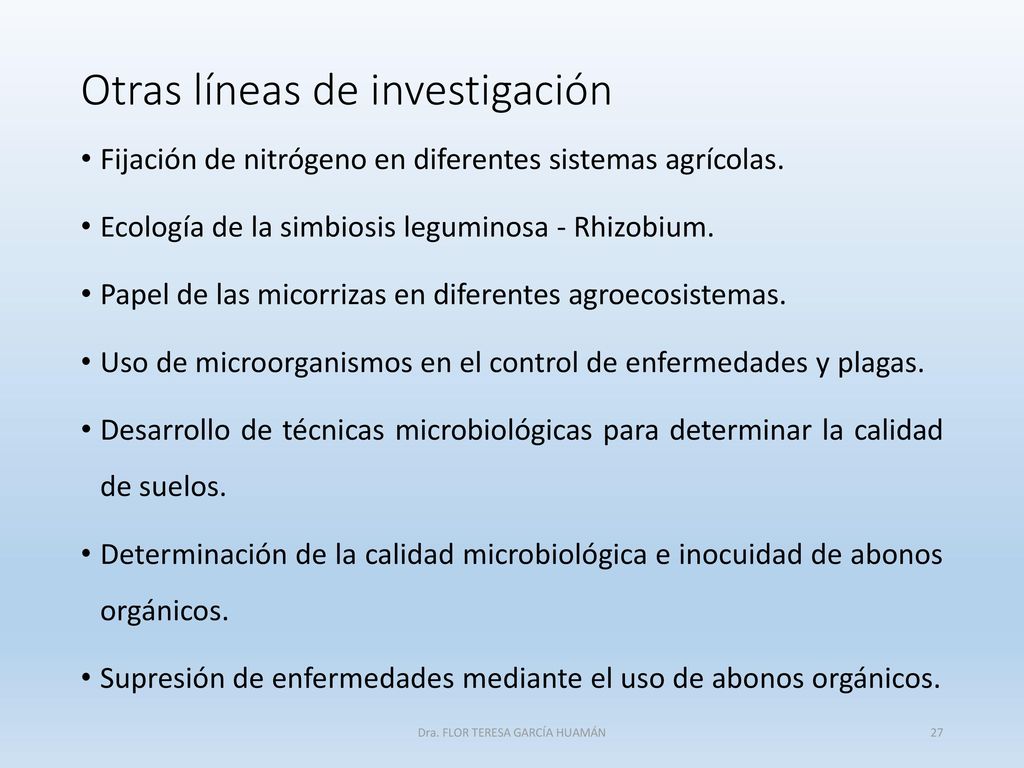 Otras líneas de investigación

• Fijación de nitrógeno en diferentes sistemas agrícolas.

• Ecología de la simbiosis leguminosa - Rhizobium.

• Papel de las micorrizas en diferentes agroecosistemas.

• Uso de microorganismos en el control de enfermedades y plagas.

• Desarrollo de técnicas microbiológicas para determinar la calidad de suelos.

• Determinación de la calidad microbiológica e inocuidad de abonos orgánicos.

• Supresión de enfermedades mediante el uso de abonos orgánicos.

Dra. FLOR TERESA GARCÍA HUAMÁN

27